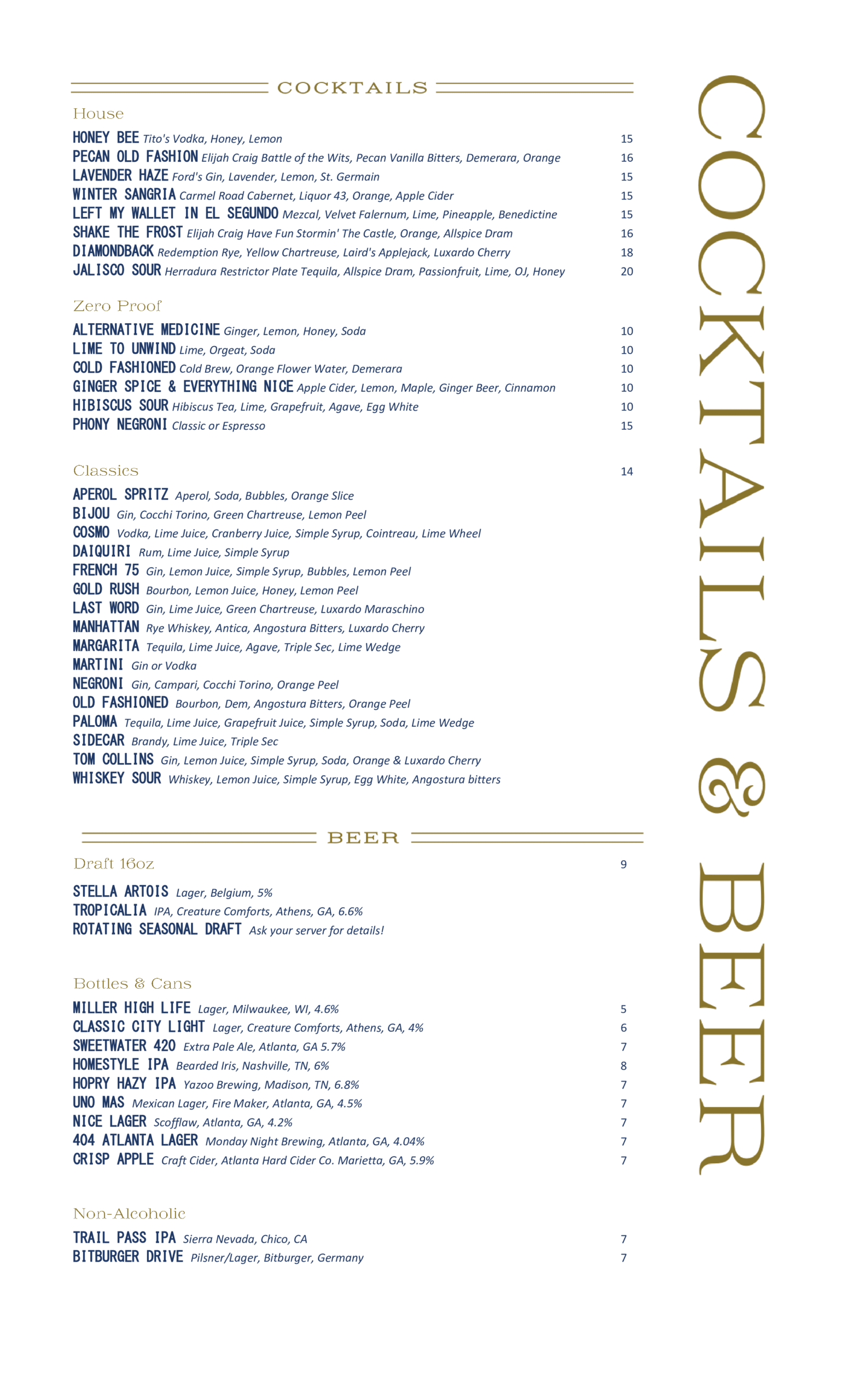 COCKTAILS

House

HONEY BEE Tito's Vodka, Honey, Lemon 15
PECAN OLD FASHION Elijah Craig Battle of the Wits, Pecan Vanilla Bitters, Demerara, Orange 16
LAVENDER HAZE Ford's Gin, Lavender, Lemon, St. Germain 15
WINTER SANGRIA Carmel Road Cabernet, Liquor 43, Orange, Apple Cider 15
LEFT MY WALLET IN EL SEGUNDO Mezcal, Velvet Falernum, Lime, Pineapple, Benedictine 15
SHAKE THE FROST Elijah Craig Have Fun Stormin' The Castle, Orange, Allspice Dram 16
DIAMONDBACK Redemption Rye, Yellow Chartreuse, Laird's Applejack, Luxardo Cherry 18
JALISCO SOUR Herradura Restrictor Plate Tequila, Allspice Dram, Passionfruit, Lime, OJ, Honey 20

Zero Proof

ALTERNATIVE MEDICINE Ginger, Lemon, Honey, Soda 10
LIME TO UNWIND Lime, Orgeat, Soda 10
COLD FASHIONED Cold Brew, Orange Flower Water, Demerara 10
GINGER SPICE & EVERYTHING NICE Apple Cider, Lemon, Maple, Ginger Beer, Cinnamon 10
HIBISCUS SOUR Hibiscus Tea, Lime, Grapefruit, Agave, Egg White 10
PHONY NEGRONI Classic or Espresso 15

Classics 14

APEROL SPRITZ Aperol, Soda, Bubbles, Orange Slice
BIJOU Gin, Cocchi Torino, Green Chartreuse, Lemon Peel
COSMO Vodka, Lime Juice, Cranberry Juice, Simple Syrup, Cointreau, Lime Wheel
DAIQUIRI Rum, Lime Juice, Simple Syrup
FRENCH 75 Gin, Lemon Juice, Simple Syrup, Bubbles, Lemon Peel
GOLD RUSH Bourbon, Lemon Juice, Honey, Lemon Peel
LAST WORD Gin, Lime Juice, Green Chartreuse, Luxardo Maraschino
MANHATTAN Rye Whiskey, Antica, Angostura Bitters, Luxardo Cherry
MARGARITA Tequila, Lime Juice, Agave, Triple Sec, Lime Wedge
MARTINI Gin or Vodka
NEGRONI Gin, Campari, Cocchi Torino, Orange Peel
OLD FASHIONED Bourbon, Dem, Angostura Bitters, Orange Peel
PALOMA Tequila, Lime Juice, Grapefruit Juice, Simple Syrup, Soda, Lime Wedge
SIDECAR Brandy, Lime Juice, Triple Sec
TOM COLLINS Gin, Lemon Juice, Simple Syrup, Soda, Orange & Luxardo Cherry
WHISKEY SOUR Whiskey, Lemon Juice, Simple Syrup, Egg White, Angostura bitters

BEER

Draft 16oz 9

STELLA ARTOIS Lager, Belgium, 5%
TROPICALIA IPA, Creature Comforts, Athens, GA, 6.6%
ROTATING SEASONAL DRAFT Ask your server for details!

Bottles & Cans

MILLER HIGH LIFE Lager, Milwaukee, WI, 4.6% 5
CLASSIC CITY LIGHT Lager, Creature Comforts, Athens, GA, 4% 6
SWEETWATER 420 Extra Pale Ale, Atlanta, GA 5.7% 7
HOMESTYLE IPA Bearded Iris, Nashville, TN, 6% 8
HOPRY HAZY IPA Yazoo Brewing, Madison, TN, 6.8% 7
UNO MAS Mexican Lager, Fire Maker, Atlanta, GA, 4.5% 7
NICE LAGER Scofflaw, Atlanta, GA, 4.2% 7
404 ATLANTA LAGER Monday Night Brewing, Atlanta, GA, 4.04% 7
CRISP APPLE Craft Cider, Atlanta Hard Cider Co. Marietta, GA, 5.9% 7

Non-Alcoholic

TRAIL PASS IPA Sierra Nevada, Chico, CA 7
BITBURGER DRIVE Pilsner/Lager, Bitburger, Germany 7

COCKTAILS & BEER